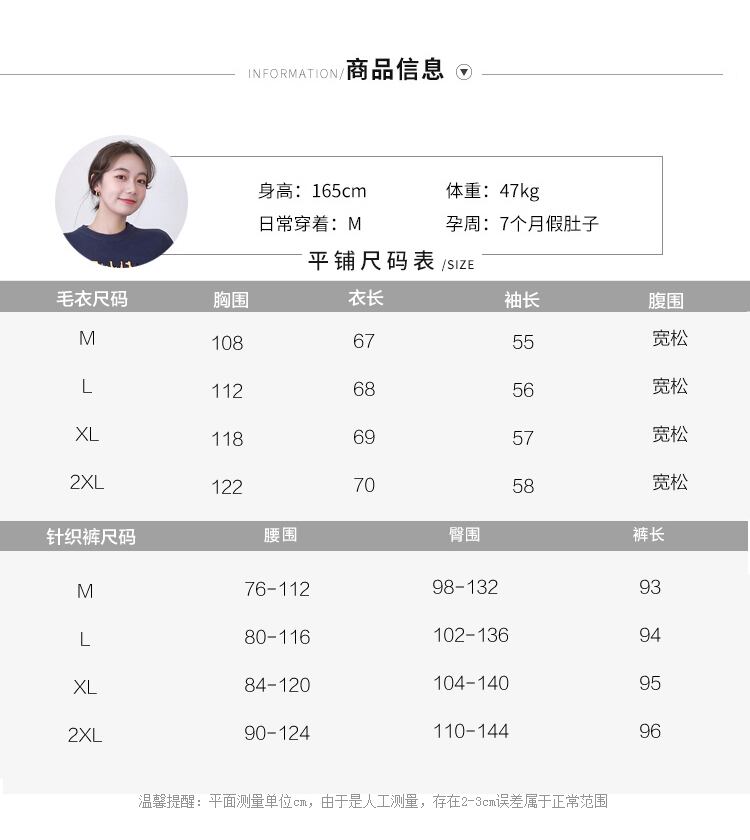 INFORMATION/商品信息

身高：165cm　体重：47kg
日常穿着：M　孕周：7个月假肚子

平铺尺码表 /SIZE

| 毛衣尺码 | 胸围 | 衣长 | 袖长 | 腹围 |
|---|---|---|---|---|
| M | 108 | 67 | 55 | 宽松 |
| L | 112 | 68 | 56 | 宽松 |
| XL | 118 | 69 | 57 | 宽松 |
| 2XL | 122 | 70 | 58 | 宽松 |

| 针织裤尺码 | 腰围 | 臀围 | 裤长 |
|---|---|---|---|
| M | 76-112 | 98-132 | 93 |
| L | 80-116 | 102-136 | 94 |
| XL | 84-120 | 104-140 | 95 |
| 2XL | 90-124 | 110-144 | 96 |

温馨提醒：平面测量单位cm，由于是人工测量，存在2-3cm误差属于正常范围